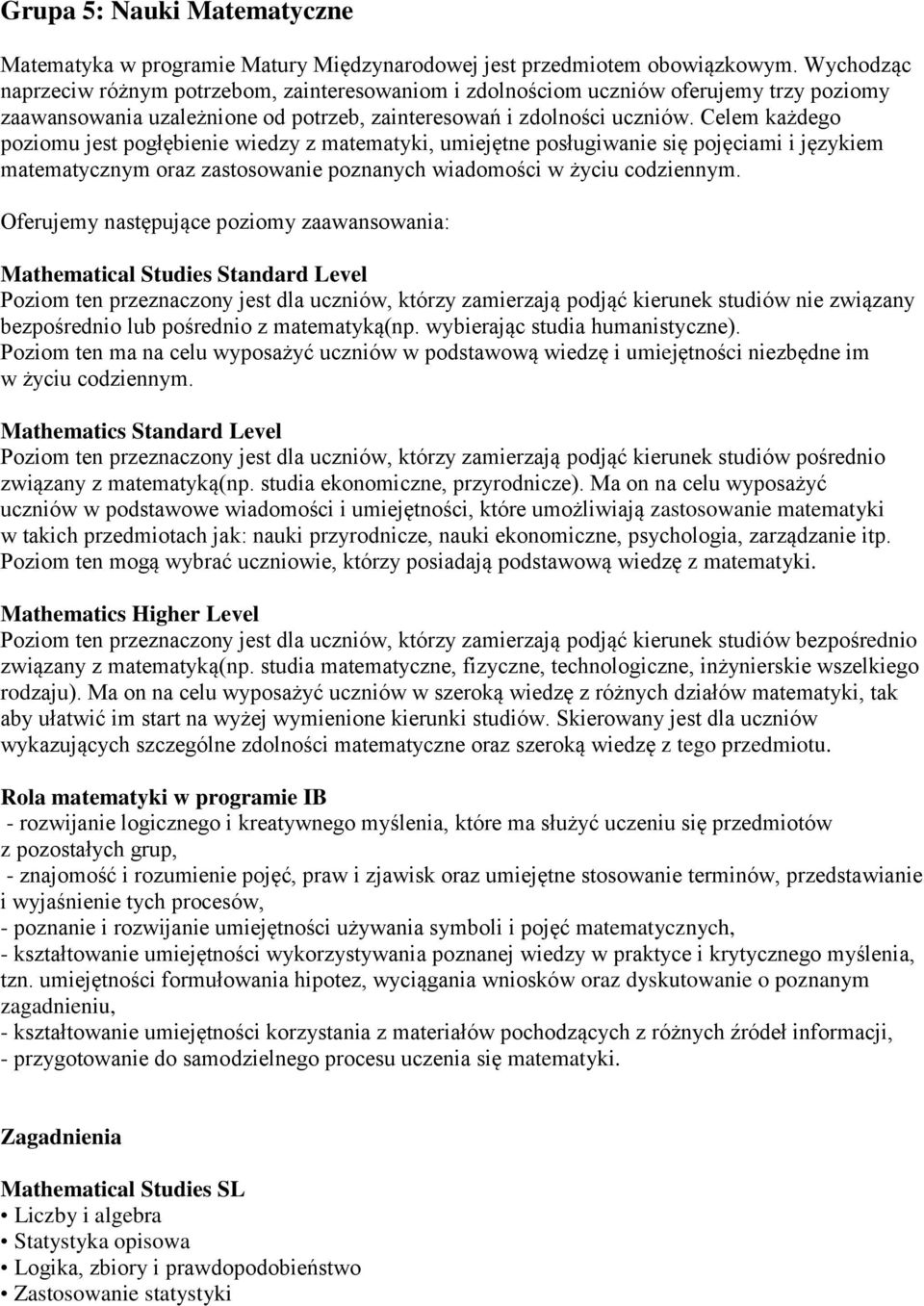 Grupa 5: Nauki Matematyczne

Matematyka w programie Matury Międzynarodowej jest przedmiotem obowiązkowym. Wychodząc naprzeciw różnym potrzebom, zainteresowaniom i zdolnościom uczniów oferujemy trzy poziomy zaawansowania uzależnione od potrzeb, zainteresowań i zdolności uczniów. Celem każdego poziomu jest pogłębienie wiedzy z matematyki, umiejętne posługiwanie się pojęciami i językiem matematycznym oraz zastosowanie poznanych wiadomości w życiu codziennym.

Oferujemy następujące poziomy zaawansowania:

Mathematical Studies Standard Level
Poziom ten przeznaczony jest dla uczniów, którzy zamierzają podjąć kierunek studiów nie związany bezpośrednio lub pośrednio z matematyką(np. wybierając studia humanistyczne).
Poziom ten ma na celu wyposażyć uczniów w podstawową wiedzę i umiejętności niezbędne im w życiu codziennym.

Mathematics Standard Level
Poziom ten przeznaczony jest dla uczniów, którzy zamierzają podjąć kierunek studiów pośrednio związany z matematyką(np. studia ekonomiczne, przyrodnicze). Ma on na celu wyposażyć uczniów w podstawowe wiadomości i umiejętności, które umożliwiają zastosowanie matematyki w takich przedmiotach jak: nauki przyrodnicze, nauki ekonomiczne, psychologia, zarządzanie itp. Poziom ten mogą wybrać uczniowie, którzy posiadają podstawową wiedzę z matematyki.

Mathematics Higher Level
Poziom ten przeznaczony jest dla uczniów, którzy zamierzają podjąć kierunek studiów bezpośrednio związany z matematyką(np. studia matematyczne, fizyczne, technologiczne, inżynierskie wszelkiego rodzaju). Ma on na celu wyposażyć uczniów w szeroką wiedzę z różnych działów matematyki, tak aby ułatwić im start na wyżej wymienione kierunki studiów. Skierowany jest dla uczniów wykazujących szczególne zdolności matematyczne oraz szeroką wiedzę z tego przedmiotu.

Rola matematyki w programie IB
- rozwijanie logicznego i kreatywnego myślenia, które ma służyć uczeniu się przedmiotów z pozostałych grup,
- znajomość i rozumienie pojęć, praw i zjawisk oraz umiejętne stosowanie terminów, przedstawianie i wyjaśnienie tych procesów,
- poznanie i rozwijanie umiejętności używania symboli i pojęć matematycznych,
- kształtowanie umiejętności wykorzystywania poznanej wiedzy w praktyce i krytycznego myślenia, tzn. umiejętności formułowania hipotez, wyciągania wniosków oraz dyskutowanie o poznanym zagadnieniu,
- kształtowanie umiejętności korzystania z materiałów pochodzących z różnych źródeł informacji,
- przygotowanie do samodzielnego procesu uczenia się matematyki.

Zagadnienia

Mathematical Studies SL
• Liczby i algebra
• Statystyka opisowa
• Logika, zbiory i prawdopodobieństwo
• Zastosowanie statystyki